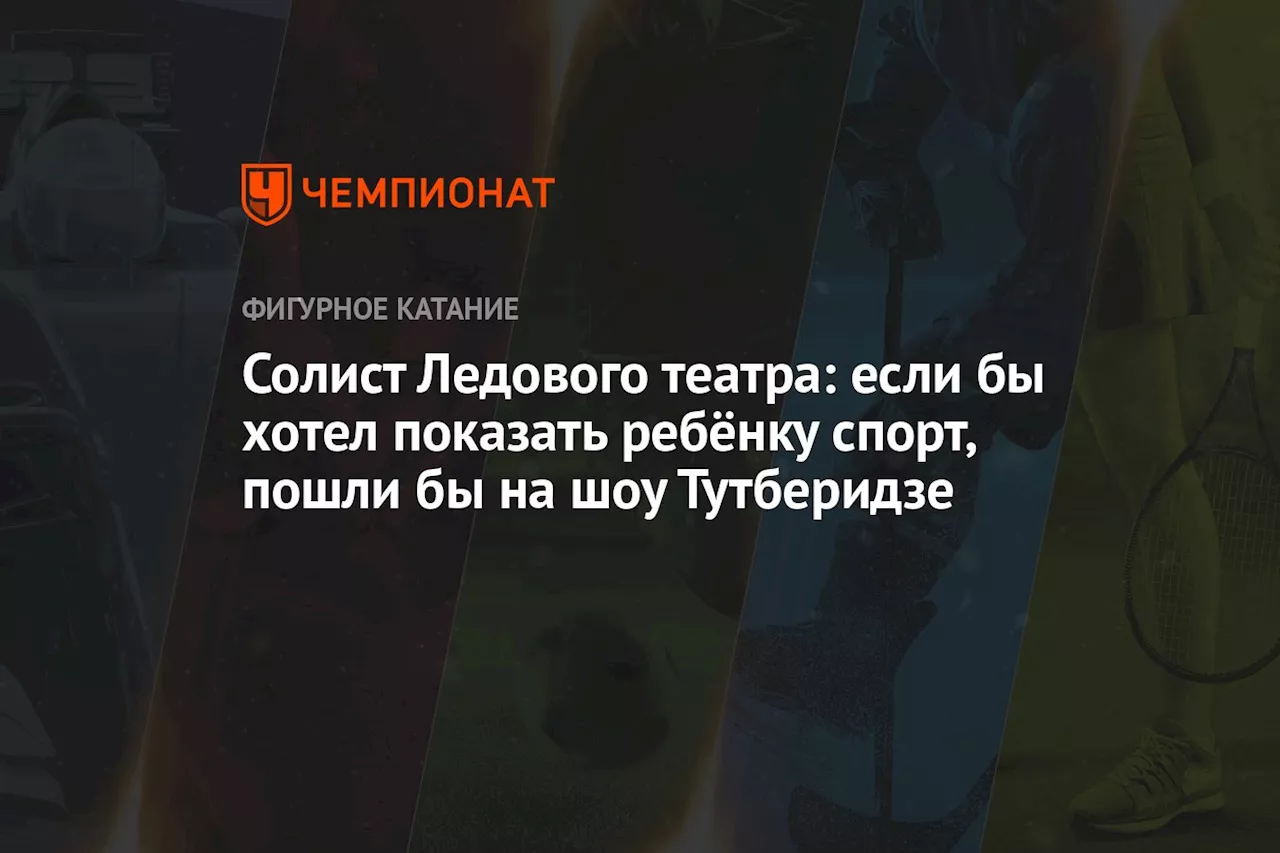 ЧЕМПИОНАТ

ФИГУРНОЕ КАТАНИЕ

Солист Ледового театра: если бы хотел показать ребёнку спорт, пошли бы на шоу Тутберидзе